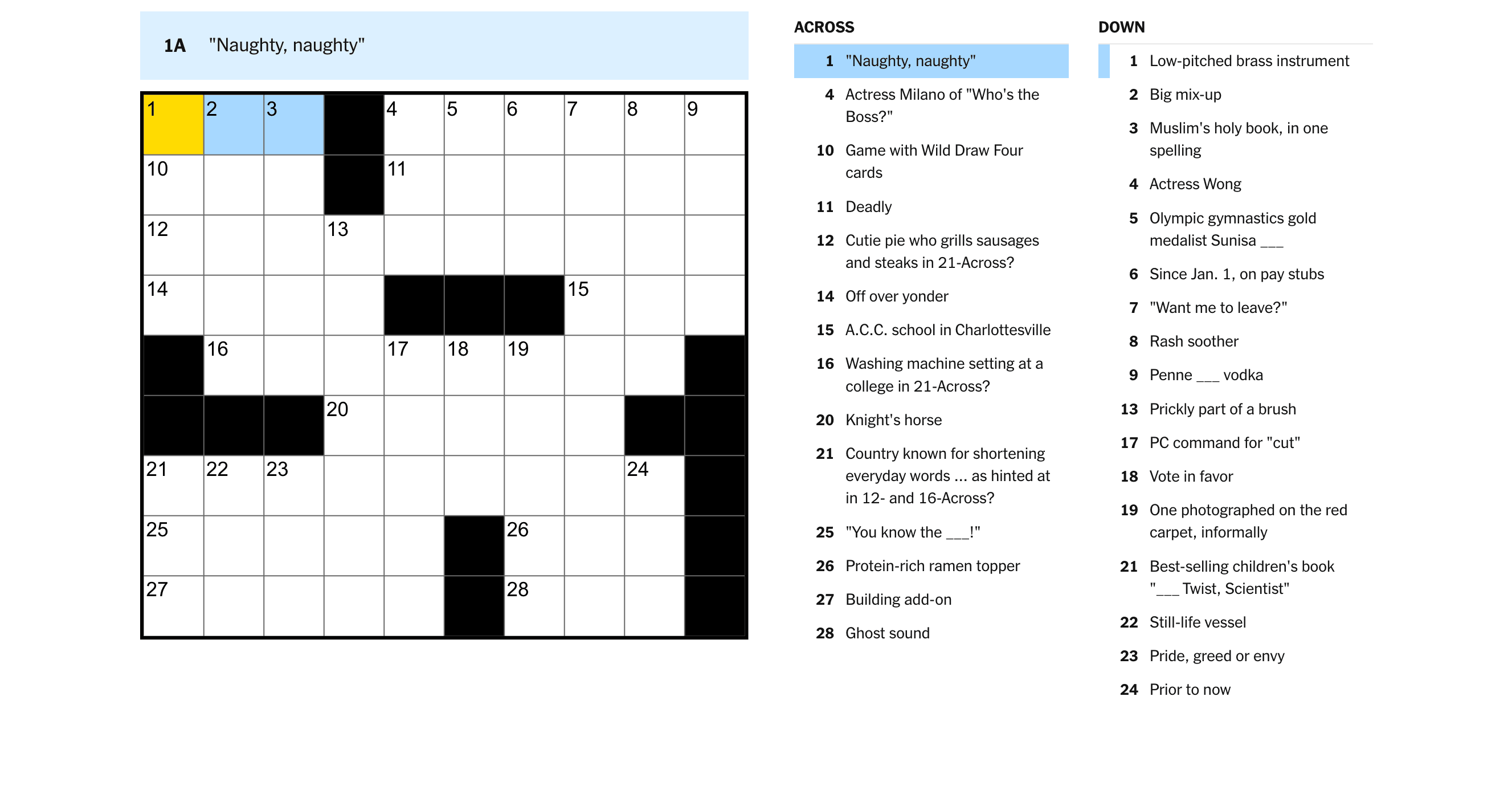 1A "Naughty, naughty"

1 2 3 4 5 6 7 8 9
10 11
12 13
14 15
16 17 18 19
20
21 22 23 24
25 26
27 28

ACROSS

1 "Naughty, naughty"

4 Actress Milano of "Who's the Boss?"

10 Game with Wild Draw Four cards

11 Deadly

12 Cutie pie who grills sausages and steaks in 21-Across?

14 Off over yonder

15 A.C.C. school in Charlottesville

16 Washing machine setting at a college in 21-Across?

20 Knight's horse

21 Country known for shortening everyday words ... as hinted at in 12- and 16-Across?

25 "You know the ___!"

26 Protein-rich ramen topper

27 Building add-on

28 Ghost sound

DOWN

1 Low-pitched brass instrument

2 Big mix-up

3 Muslim's holy book, in one spelling

4 Actress Wong

5 Olympic gymnastics gold medalist Sunisa ___

6 Since Jan. 1, on pay stubs

7 "Want me to leave?"

8 Rash soother

9 Penne ___ vodka

13 Prickly part of a brush

17 PC command for "cut"

18 Vote in favor

19 One photographed on the red carpet, informally

21 Best-selling children's book "___ Twist, Scientist"

22 Still-life vessel

23 Pride, greed or envy

24 Prior to now